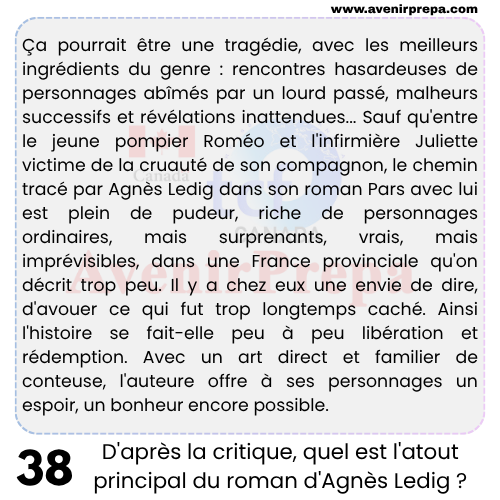 www.avenirprepa.com

Ça pourrait être une tragédie, avec les meilleurs ingrédients du genre : rencontres hasardeuses de personnages abîmés par un lourd passé, malheurs successifs et révélations inattendues... Sauf qu'entre le jeune pompier Roméo et l'infirmière Juliette victime de la cruauté de son compagnon, le chemin tracé par Agnès Ledig dans son roman Pars avec lui est plein de pudeur, riche de personnages ordinaires, mais surprenants, vrais, mais imprévisibles, dans une France provinciale qu'on décrit trop peu. Il y a chez eux une envie de dire, d'avouer ce qui fut trop longtemps caché. Ainsi l'histoire se fait-elle peu à peu libération et rédemption. Avec un art direct et familier de conteuse, l'auteure offre à ses personnages un espoir, un bonheur encore possible.

Canada
tcf
CANADA
AvenirPrepa

38 D'après la critique, quel est l'atout principal du roman d'Agnès Ledig ?